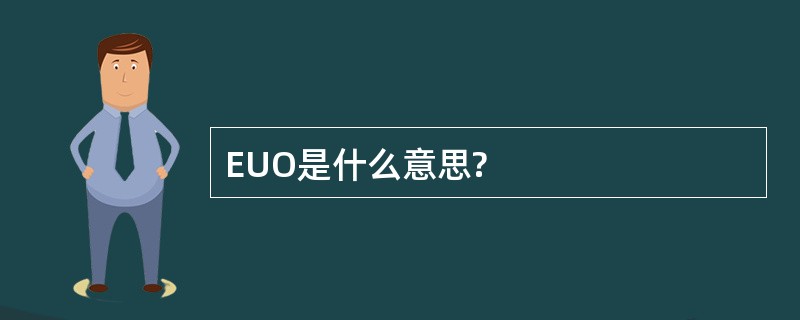 EUO是什么意思?